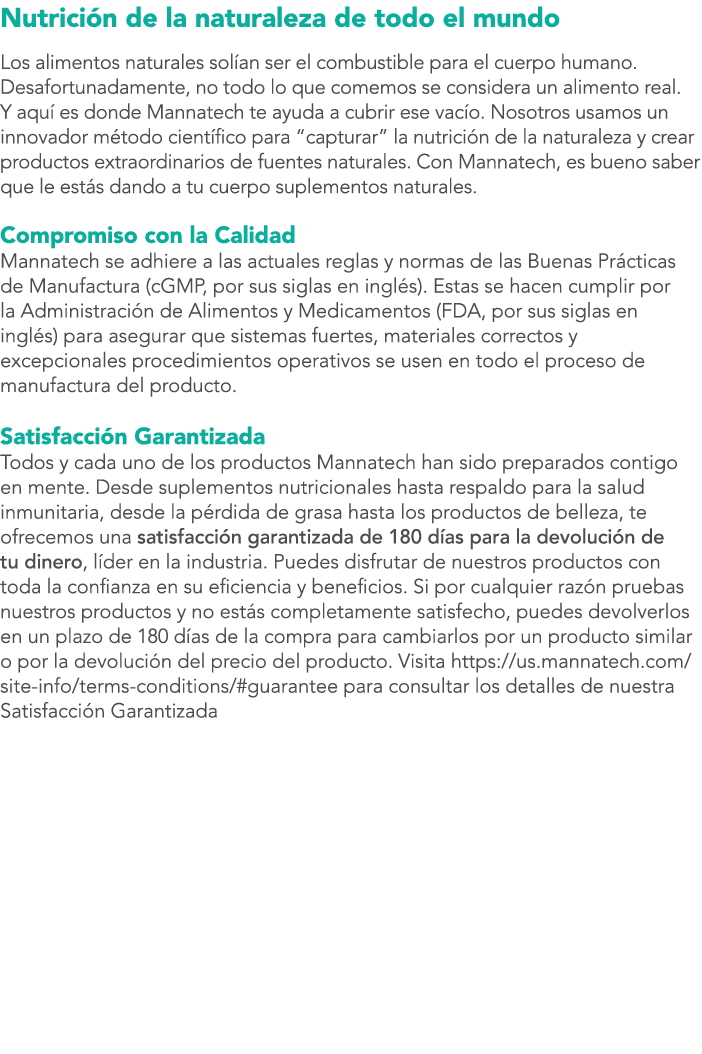 Nutrición de la naturaleza de todo el mundo

Los alimentos naturales solían ser el combustible para el cuerpo humano. Desafortunadamente, no todo lo que comemos se considera un alimento real. Y aquí es donde Mannatech te ayuda a cubrir ese vacío. Nosotros usamos un innovador método científico para “capturar” la nutrición de la naturaleza y crear productos extraordinarios de fuentes naturales. Con Mannatech, es bueno saber que le estás dando a tu cuerpo suplementos naturales.

Compromiso con la Calidad
Mannatech se adhiere a las actuales reglas y normas de las Buenas Prácticas de Manufactura (cGMP, por sus siglas en inglés). Estas se hacen cumplir por la Administración de Alimentos y Medicamentos (FDA, por sus siglas en inglés) para asegurar que sistemas fuertes, materiales correctos y excepcionales procedimientos operativos se usen en todo el proceso de manufactura del producto.

Satisfacción Garantizada
Todos y cada uno de los productos Mannatech han sido preparados contigo en mente. Desde suplementos nutricionales hasta respaldo para la salud inmunitaria, desde la pérdida de grasa hasta los productos de belleza, te ofrecemos una satisfacción garantizada de 180 días para la devolución de tu dinero, líder en la industria. Puedes disfrutar de nuestros productos con toda la confianza en su eficiencia y beneficios. Si por cualquier razón pruebas nuestros productos y no estás completamente satisfecho, puedes devolverlos en un plazo de 180 días de la compra para cambiarlos por un producto similar o por la devolución del precio del producto. Visita https://us.mannatech.com/site-info/terms-conditions/#guarantee para consultar los detalles de nuestra Satisfacción Garantizada